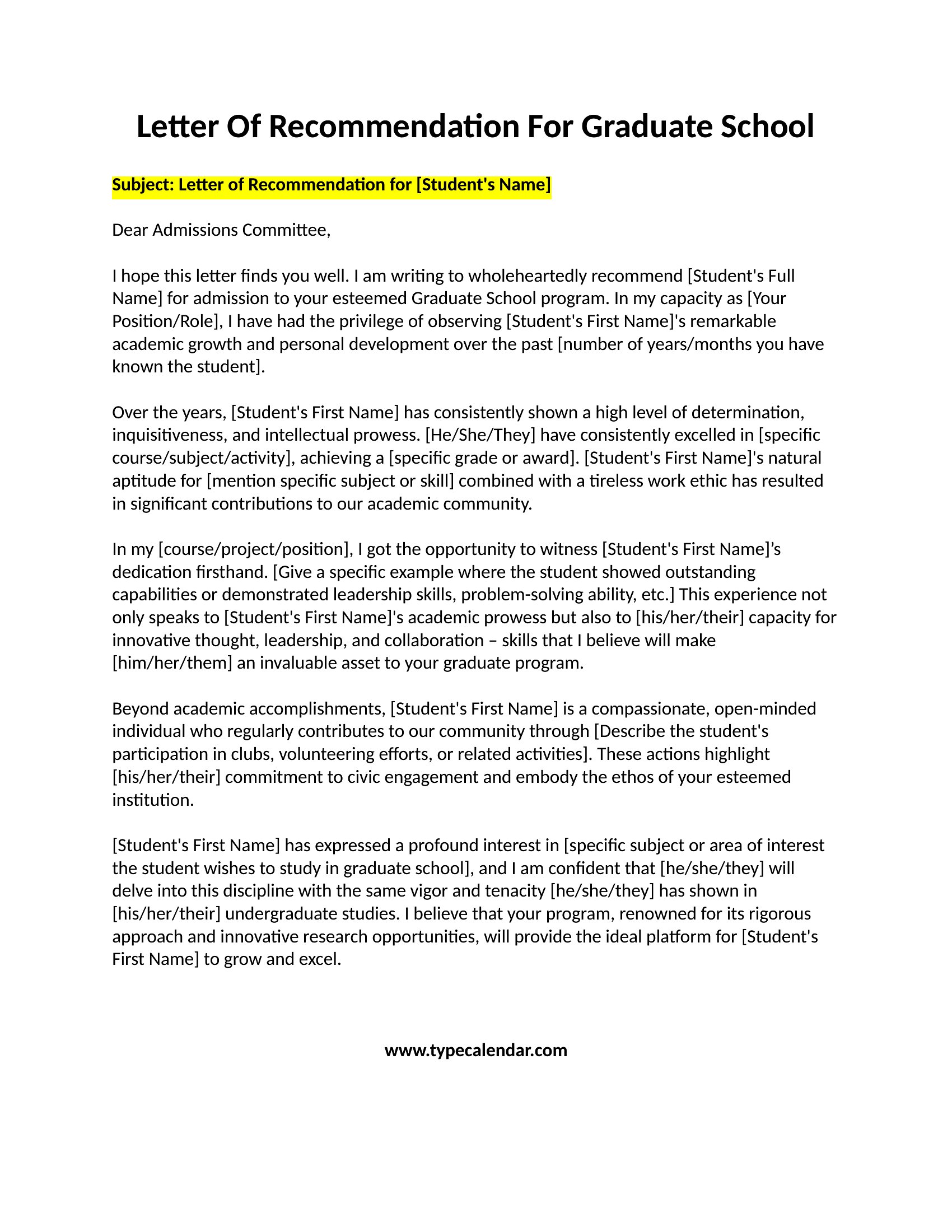 Letter Of Recommendation For Graduate School

Subject: Letter of Recommendation for [Student's Name]

Dear Admissions Committee,

I hope this letter finds you well. I am writing to wholeheartedly recommend [Student's Full Name] for admission to your esteemed Graduate School program. In my capacity as [Your Position/Role], I have had the privilege of observing [Student's First Name]'s remarkable academic growth and personal development over the past [number of years/months you have known the student].

Over the years, [Student's First Name] has consistently shown a high level of determination, inquisitiveness, and intellectual prowess. [He/She/They] have consistently excelled in [specific course/subject/activity], achieving a [specific grade or award]. [Student's First Name]'s natural aptitude for [mention specific subject or skill] combined with a tireless work ethic has resulted in significant contributions to our academic community.

In my [course/project/position], I got the opportunity to witness [Student's First Name]'s dedication firsthand. [Give a specific example where the student showed outstanding capabilities or demonstrated leadership skills, problem-solving ability, etc.] This experience not only speaks to [Student's First Name]'s academic prowess but also to [his/her/their] capacity for innovative thought, leadership, and collaboration – skills that I believe will make [him/her/them] an invaluable asset to your graduate program.

Beyond academic accomplishments, [Student's First Name] is a compassionate, open-minded individual who regularly contributes to our community through [Describe the student's participation in clubs, volunteering efforts, or related activities]. These actions highlight [his/her/their] commitment to civic engagement and embody the ethos of your esteemed institution.

[Student's First Name] has expressed a profound interest in [specific subject or area of interest the student wishes to study in graduate school], and I am confident that [he/she/they] will delve into this discipline with the same vigor and tenacity [he/she/they] has shown in [his/her/their] undergraduate studies. I believe that your program, renowned for its rigorous approach and innovative research opportunities, will provide the ideal platform for [Student's First Name] to grow and excel.

www.typecalendar.com